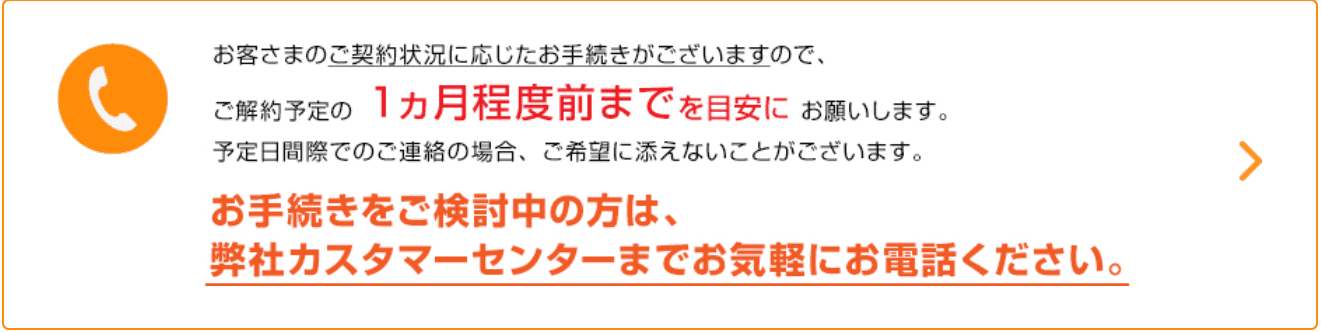 お客さまのご契約状況に応じたお手続きがございますので、
ご解約予定の 1ヵ月程度前までを目安に お願いします。
予定日間際でのご連絡の場合、ご希望に添えないことがございます。

お手続きをご検討中の方は、
弊社カスタマーセンターまでお気軽にお電話ください。